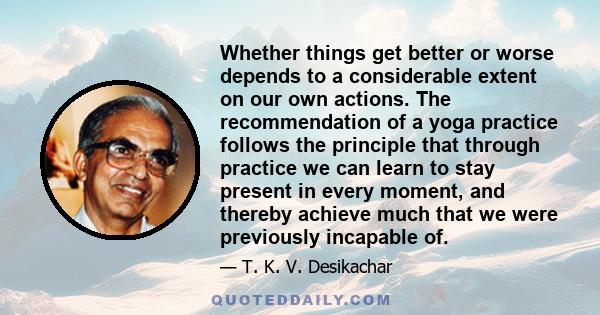 Whether things get better or worse depends to a considerable extent on our own actions. The recommendation of a yoga practice follows the principle that through practice we can learn to stay present in every moment, and thereby achieve much that we were previously incapable of.

— T. K. V. Desikachar

QUOTEDDAILY.COM